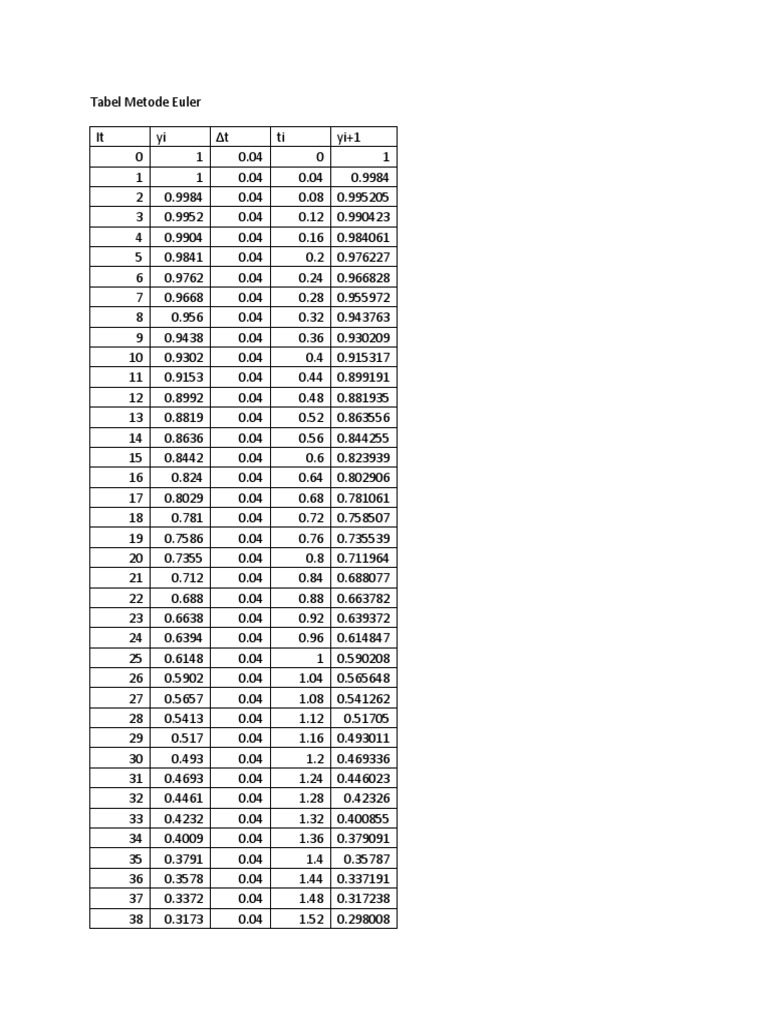 Tabel Metode Euler

| It | yi | Δt | ti | yi+1 |
|---|---|---|---|---|
| 0 | 1 | 0.04 | 0 | 1 |
| 1 | 1 | 0.04 | 0.04 | 0.9984 |
| 2 | 0.9984 | 0.04 | 0.08 | 0.995205 |
| 3 | 0.9952 | 0.04 | 0.12 | 0.990423 |
| 4 | 0.9904 | 0.04 | 0.16 | 0.984061 |
| 5 | 0.9841 | 0.04 | 0.2 | 0.976227 |
| 6 | 0.9762 | 0.04 | 0.24 | 0.966828 |
| 7 | 0.9668 | 0.04 | 0.28 | 0.955972 |
| 8 | 0.956 | 0.04 | 0.32 | 0.943763 |
| 9 | 0.9438 | 0.04 | 0.36 | 0.930209 |
| 10 | 0.9302 | 0.04 | 0.4 | 0.915317 |
| 11 | 0.9153 | 0.04 | 0.44 | 0.899191 |
| 12 | 0.8992 | 0.04 | 0.48 | 0.881935 |
| 13 | 0.8819 | 0.04 | 0.52 | 0.863556 |
| 14 | 0.8636 | 0.04 | 0.56 | 0.844255 |
| 15 | 0.8442 | 0.04 | 0.6 | 0.823939 |
| 16 | 0.824 | 0.04 | 0.64 | 0.802906 |
| 17 | 0.8029 | 0.04 | 0.68 | 0.781061 |
| 18 | 0.781 | 0.04 | 0.72 | 0.758507 |
| 19 | 0.7586 | 0.04 | 0.76 | 0.735539 |
| 20 | 0.7355 | 0.04 | 0.8 | 0.711964 |
| 21 | 0.712 | 0.04 | 0.84 | 0.688077 |
| 22 | 0.688 | 0.04 | 0.88 | 0.663782 |
| 23 | 0.6638 | 0.04 | 0.92 | 0.639372 |
| 24 | 0.6394 | 0.04 | 0.96 | 0.614847 |
| 25 | 0.6148 | 0.04 | 1 | 0.590208 |
| 26 | 0.5902 | 0.04 | 1.04 | 0.565648 |
| 27 | 0.5657 | 0.04 | 1.08 | 0.541262 |
| 28 | 0.5413 | 0.04 | 1.12 | 0.51705 |
| 29 | 0.517 | 0.04 | 1.16 | 0.493011 |
| 30 | 0.493 | 0.04 | 1.2 | 0.469336 |
| 31 | 0.4693 | 0.04 | 1.24 | 0.446023 |
| 32 | 0.4461 | 0.04 | 1.28 | 0.42326 |
| 33 | 0.4232 | 0.04 | 1.32 | 0.400855 |
| 34 | 0.4009 | 0.04 | 1.36 | 0.379091 |
| 35 | 0.3791 | 0.04 | 1.4 | 0.35787 |
| 36 | 0.3578 | 0.04 | 1.44 | 0.337191 |
| 37 | 0.3372 | 0.04 | 1.48 | 0.317238 |
| 38 | 0.3173 | 0.04 | 1.52 | 0.298008 |